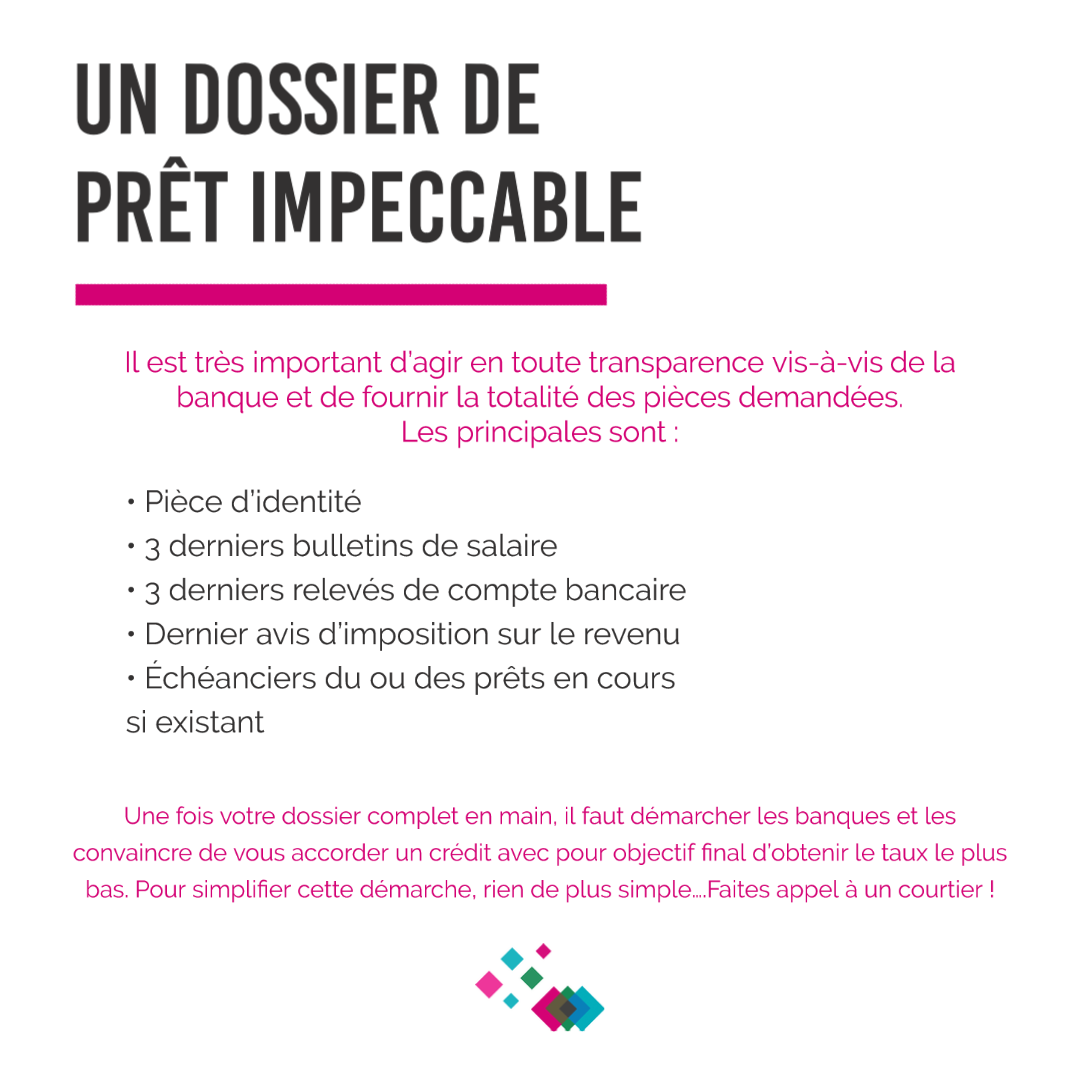 UN DOSSIER DE PRÊT IMPECCABLE

Il est très important d'agir en toute transparence vis-à-vis de la banque et de fournir la totalité des pièces demandées.
Les principales sont :

• Pièce d'identité
• 3 derniers bulletins de salaire
• 3 derniers relevés de compte bancaire
• Dernier avis d'imposition sur le revenu
• Échéanciers du ou des prêts en cours si existant

Une fois votre dossier complet en main, il faut démarcher les banques et les convaincre de vous accorder un crédit avec pour objectif final d'obtenir le taux le plus bas. Pour simplifier cette démarche, rien de plus simple....Faites appel à un courtier !